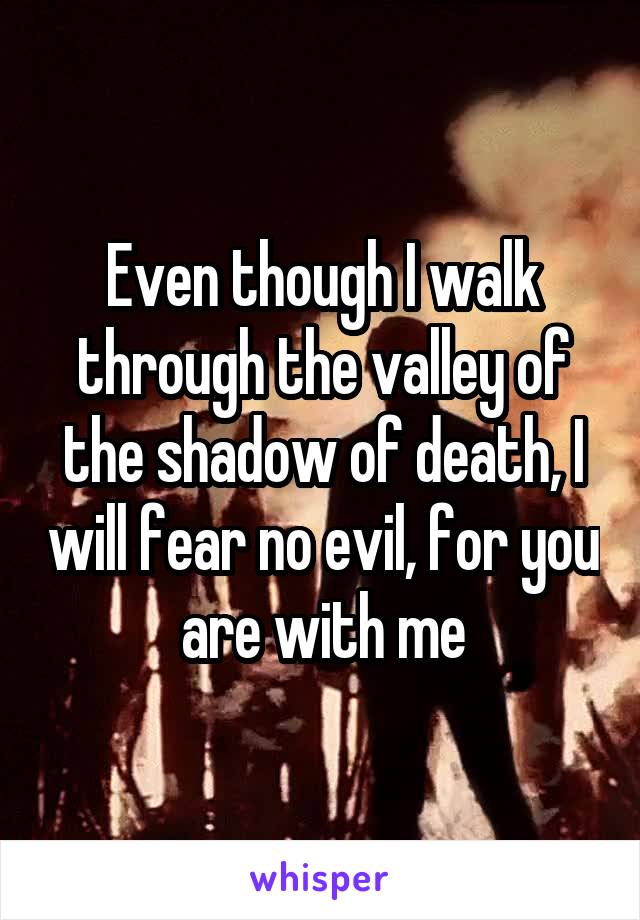 Even though I walk through the valley of the shadow of death, I will fear no evil, for you are with me

whisper